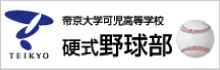 TEIKYO

帝京大学可児高等学校
硬式野球部